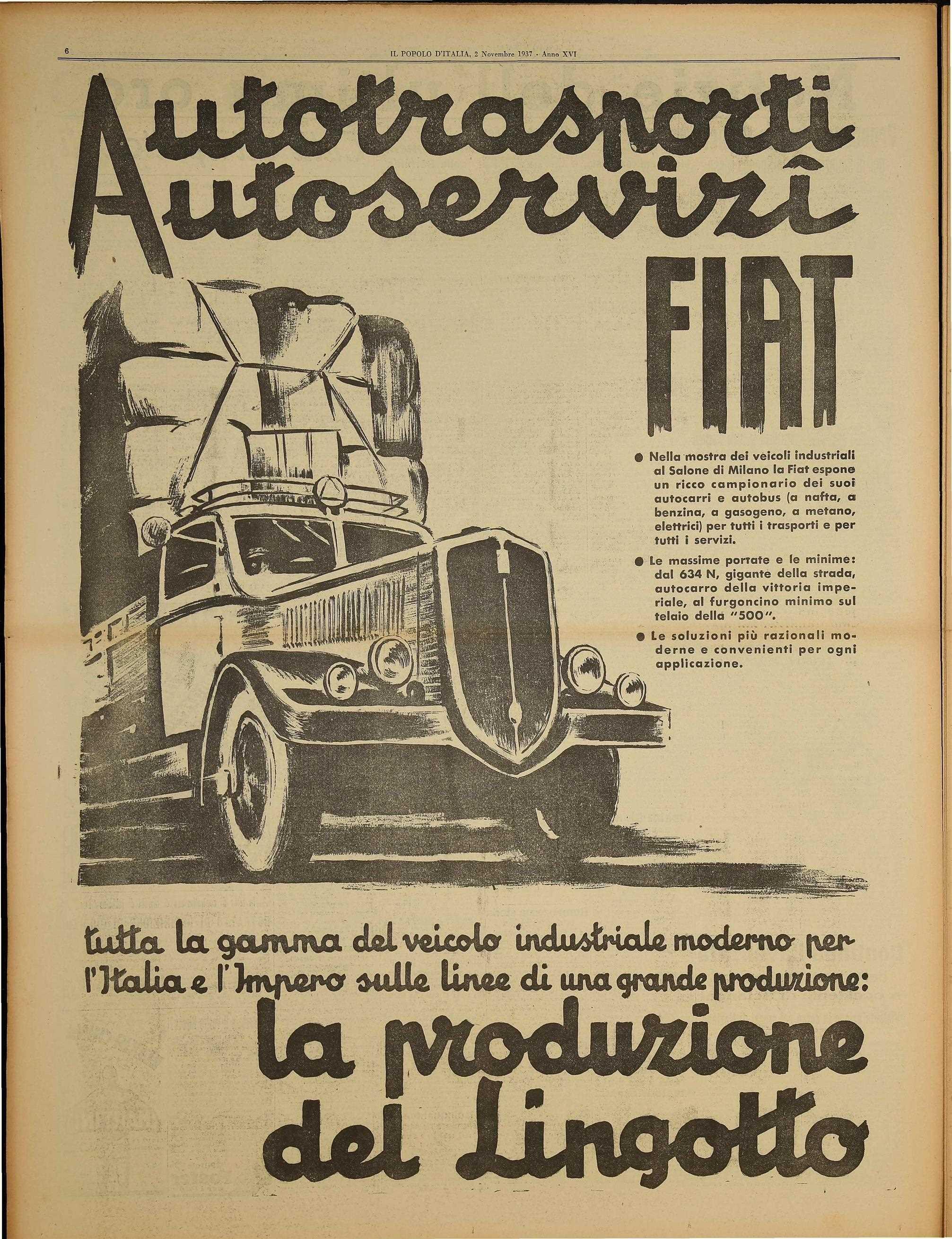 6 IL POPOLO D'ITALIA, 2 Novembre 1937 - Anno XVI

Autotrasporti
Autoservizî

FIAT

● Nella mostra dei veicoli industriali al Salone di Milano la Fiat espone un ricco campionario dei suoi autocarri e autobus (a nafta, a benzina, a gasogeno, a metano, elettrici) per tutti i trasporti e per tutti i servizi.

● Le massime portate e le minime: dal 634 N, gigante della strada, autocarro della vittoria imperiale, al furgoncino minimo sul telaio della "500".

● Le soluzioni più razionali moderne e convenienti per ogni applicazione.

tutta la gamma del veicolo industriale moderno per l'Italia e l'Impero sulle linee di una grande produzione:

la produzione del Lingotto